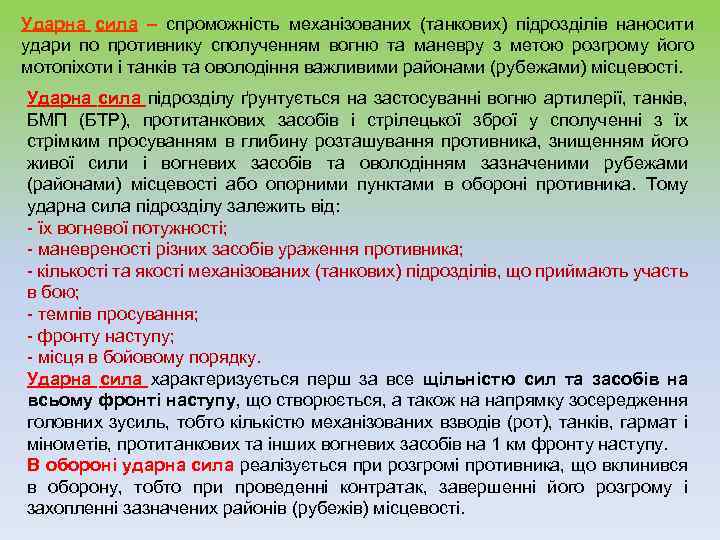 Ударна сила – спроможність механізованих (танкових) підрозділів наносити удари по противнику сполученням вогню та маневру з метою розгрому його мотопіхоти і танків та оволодіння важливими районами (рубежами) місцевості.

Ударна сила підрозділу ґрунтується на застосуванні вогню артилерії, танків, БМП (БТР), протитанкових засобів і стрілецької зброї у сполученні з їх стрімким просуванням в глибину розташування противника, знищенням його живої сили і вогневих засобів та оволодінням зазначеними рубежами (районами) місцевості або опорними пунктами в обороні противника. Тому ударна сила підрозділу залежить від:
- їх вогневої потужності;
- маневреності різних засобів ураження противника;
- кількості та якості механізованих (танкових) підрозділів, що приймають участь в бою;
- темпів просування;
- фронту наступу;
- місця в бойовому порядку.
Ударна сила характеризується перш за все щільністю сил та засобів на всьому фронті наступу, що створюється, а також на напрямку зосередження головних зусиль, тобто кількістю механізованих взводів (рот), танків, гармат і мінометів, протитанкових та інших вогневих засобів на 1 км фронту наступу.
В обороні ударна сила реалізується при розгромі противника, що вклинився в оборону, тобто при проведенні контратак, завершенні його розгрому і захопленні зазначених районів (рубежів) місцевості.